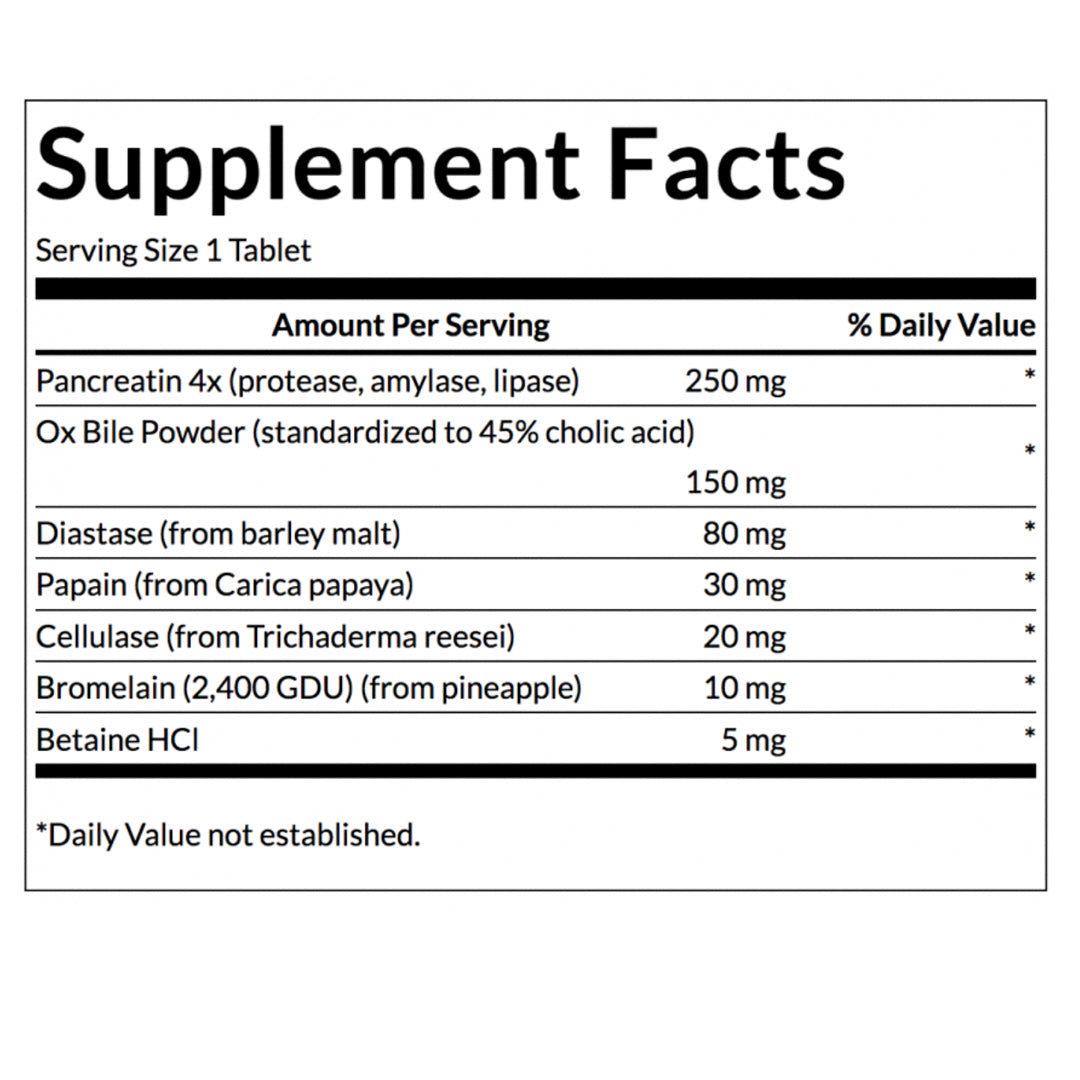 Supplement Facts
Serving Size 1 Tablet

| Amount Per Serving | | % Daily Value |
|---|---|---|
| Pancreatin 4x (protease, amylase, lipase) | 250 mg | * |
| Ox Bile Powder (standardized to 45% cholic acid) | 150 mg | * |
| Diastase (from barley malt) | 80 mg | * |
| Papain (from Carica papaya) | 30 mg | * |
| Cellulase (from Trichaderma reesei) | 20 mg | * |
| Bromelain (2,400 GDU) (from pineapple) | 10 mg | * |
| Betaine HCl | 5 mg | * |

*Daily Value not established.